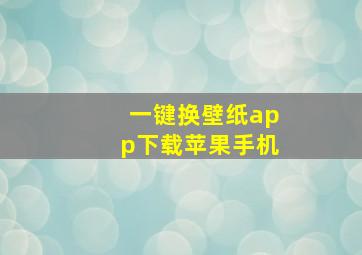 一键换壁纸app下载苹果手机